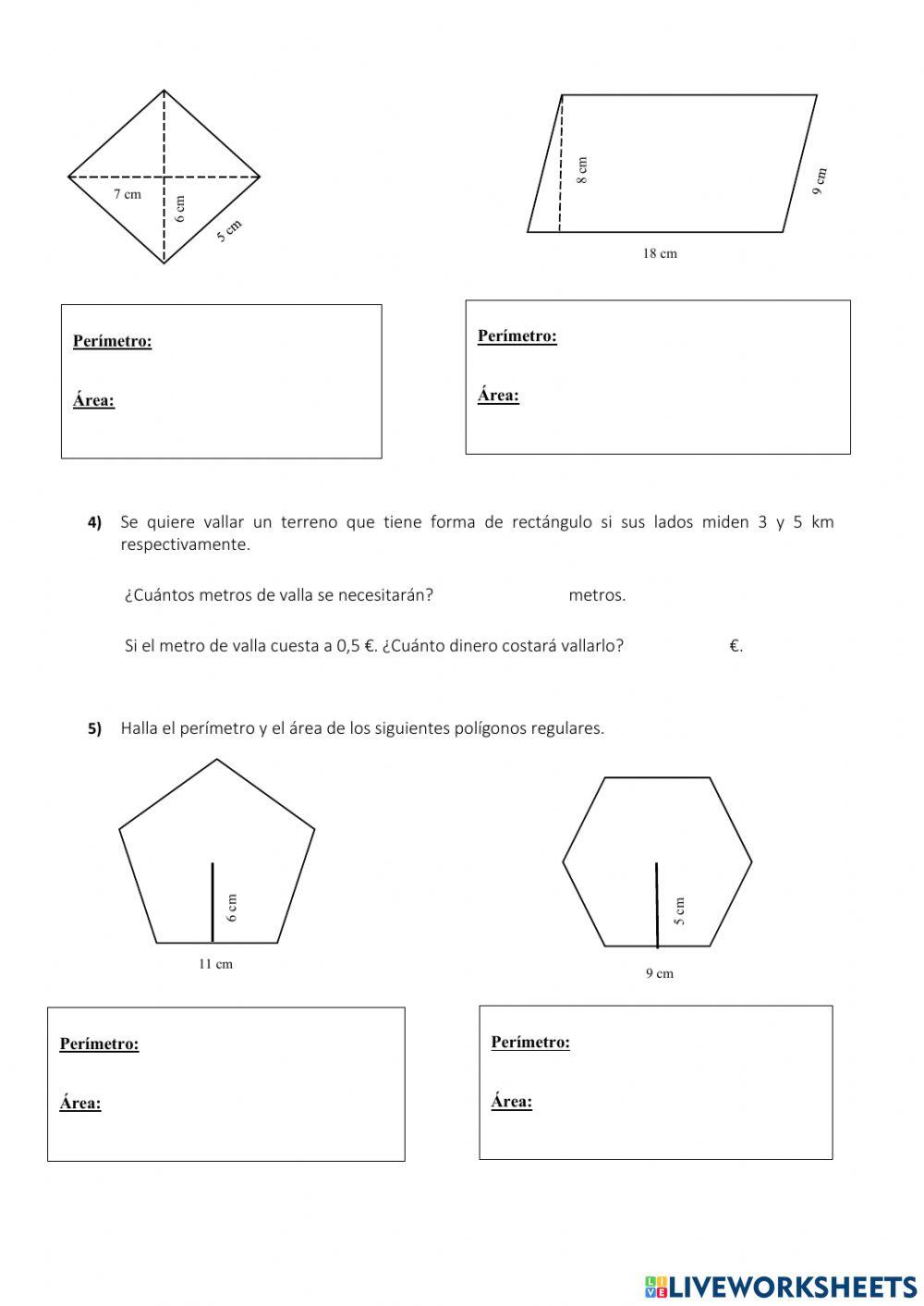 7 cm
6 cm
5 cm

8 cm
9 cm
18 cm

**Perímetro:**

**Área:**

**Perímetro:**

**Área:**

**4)** Se quiere vallar un terreno que tiene forma de rectángulo si sus lados miden 3 y 5 km respectivamente.

¿Cuántos metros de valla se necesitarán? metros.

Si el metro de valla cuesta a 0,5 €. ¿Cuánto dinero costará vallarlo? €.

**5)** Halla el perímetro y el área de los siguientes polígonos regulares.

6 cm
11 cm

5 cm
9 cm

**Perímetro:**

**Área:**

**Perímetro:**

**Área:**

LIVEWORKSHEETS